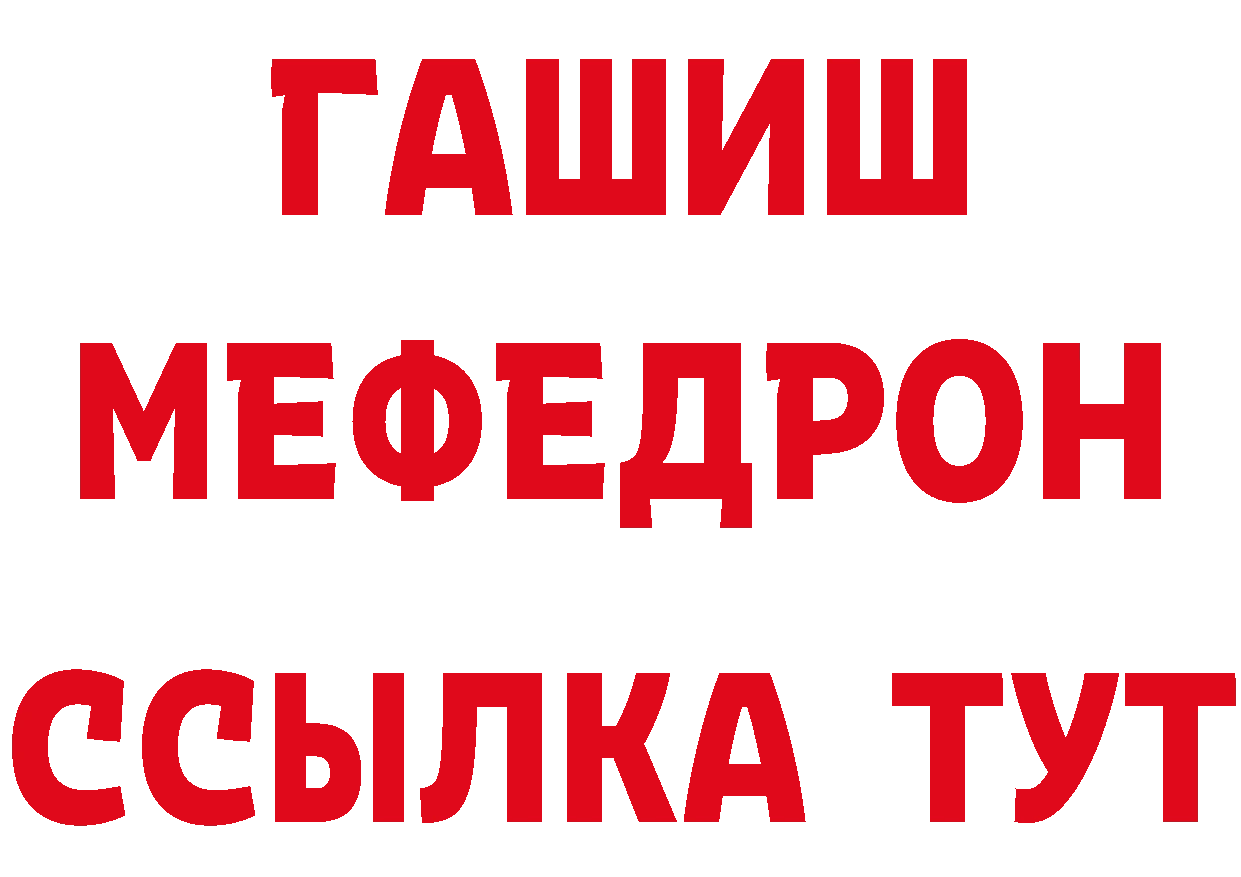 ГАШИШ
МЕФЕДРОН
ССЫЛКА ТУТ